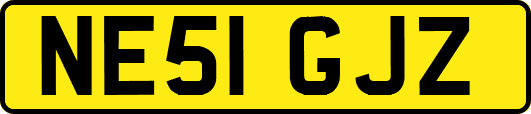 NE51 GJZ